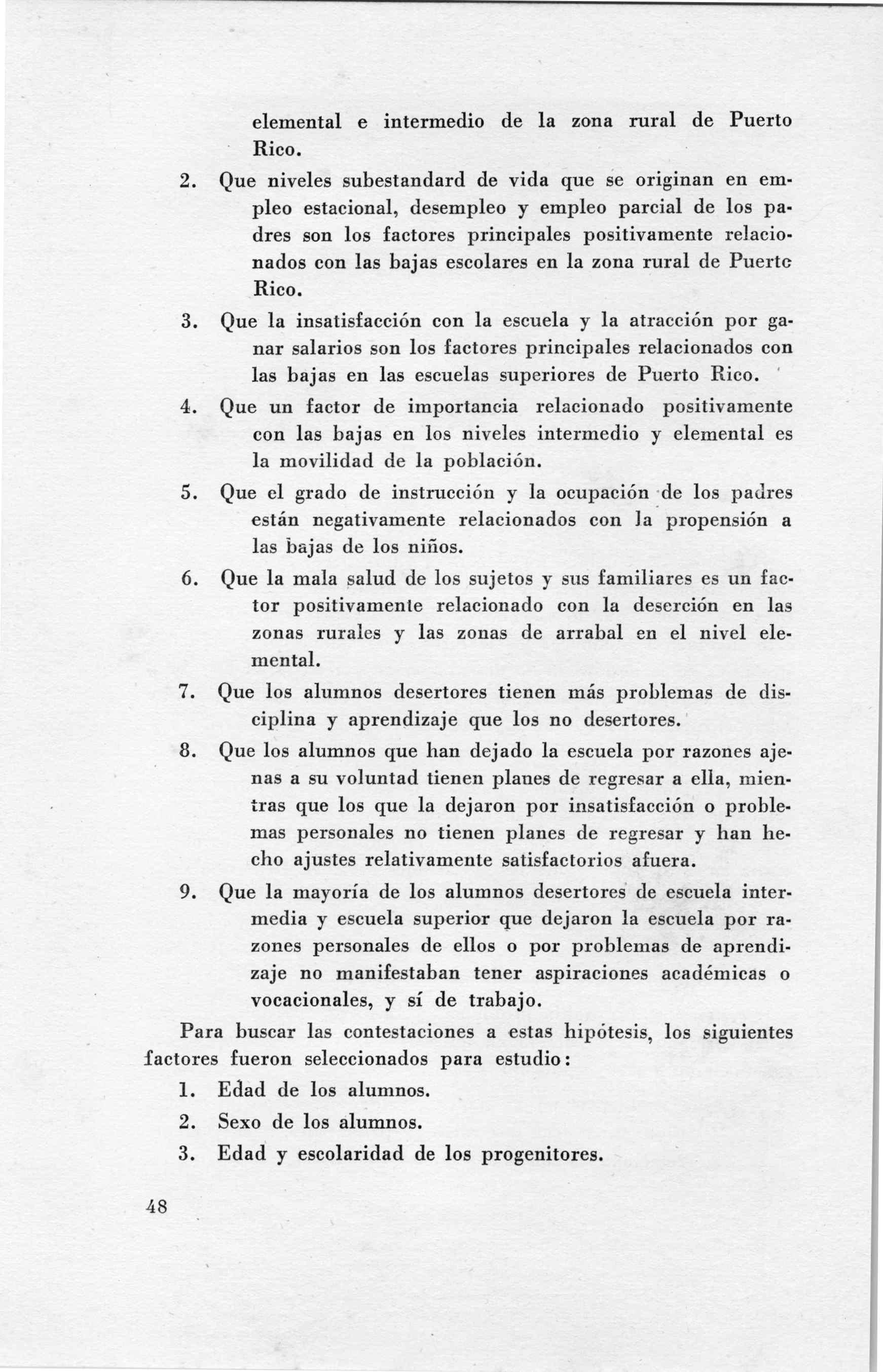 elemental e intermedio de la zona rural de Puerto Rico.

2. Que niveles subestandard de vida que se originan en empleo estacional, desempleo y empleo parcial de los padres son los factores principales positivamente relacionados con las bajas escolares en la zona rural de Puerto Rico.

3. Que la insatisfacción con la escuela y la atracción por ganar salarios son los factores principales relacionados con las bajas en las escuelas superiores de Puerto Rico.

4. Que un factor de importancia relacionado positivamente con las bajas en los niveles intermedio y elemental es la movilidad de la población.

5. Que el grado de instrucción y la ocupación de los padres están negativamente relacionados con la propensión a las bajas de los niños.

6. Que la mala salud de los sujetos y sus familiares es un factor positivamente relacionado con la deserción en las zonas rurales y las zonas de arrabal en el nivel elemental.

7. Que los alumnos desertores tienen más problemas de disciplina y aprendizaje que los no desertores.

8. Que los alumnos que han dejado la escuela por razones ajenas a su voluntad tienen planes de regresar a ella, mientras que los que la dejaron por insatisfacción o problemas personales no tienen planes de regresar y han hecho ajustes relativamente satisfactorios afuera.

9. Que la mayoría de los alumnos desertores de escuela intermedia y escuela superior que dejaron la escuela por razones personales de ellos o por problemas de aprendizaje no manifestaban tener aspiraciones académicas o vocacionales, y sí de trabajo.

Para buscar las contestaciones a estas hipótesis, los siguientes factores fueron seleccionados para estudio:

1. Edad de los alumnos.

2. Sexo de los alumnos.

3. Edad y escolaridad de los progenitores.

48